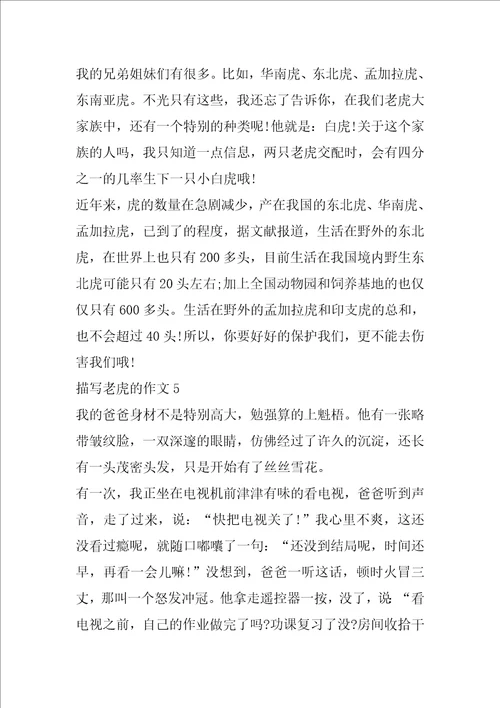 我的兄弟姐妹们有很多。比如，华南虎、东北虎、孟加拉虎、东南亚虎。不光只有这些，我还忘了告诉你，在我们老虎大家族中，还有一个特别的种类呢!他就是：白虎!关于这个家族的人吗，我只知道一点信息，两只老虎交配时，会有四分之一的几率生下一只小白虎哦!

近年来，虎的数量在急剧减少，产在我国的东北虎、华南虎、孟加拉虎，已到了的程度，据文献报道，生活在野外的东北虎，在世界上也只有200多头，目前生活在我国境内野生东北虎可能只有20头左右;加上全国动物园和饲养基地的也仅仅只有600多头。生活在野外的孟加拉虎和印支虎的总和，也不会超过40头!所以，你要好好的保护我们，更不能去伤害我们哦!

描写老虎的作文5

我的爸爸身材不是特别高大，勉强算的上魁梧。他有一张略带皱纹脸，一双深邃的眼睛，仿佛经过了许久的沉淀，还长有一头茂密头发，只是开始有了丝丝雪花。

有一次，我正坐在电视机前津津有味的看电视，爸爸听到声音，走了过来，说：“快把电视关了!”我心里不爽，这还没看过瘾呢，就随口嘟囔了一句：“还没到结局呢，时间还早，再看一会儿嘛!”没想到，爸爸一听这话，顿时火冒三丈，那叫一个怒发冲冠。他拿走遥控器一按，没了，说“看电视之前，自己的作业做完了吗?功课复习了没?房间收拾干